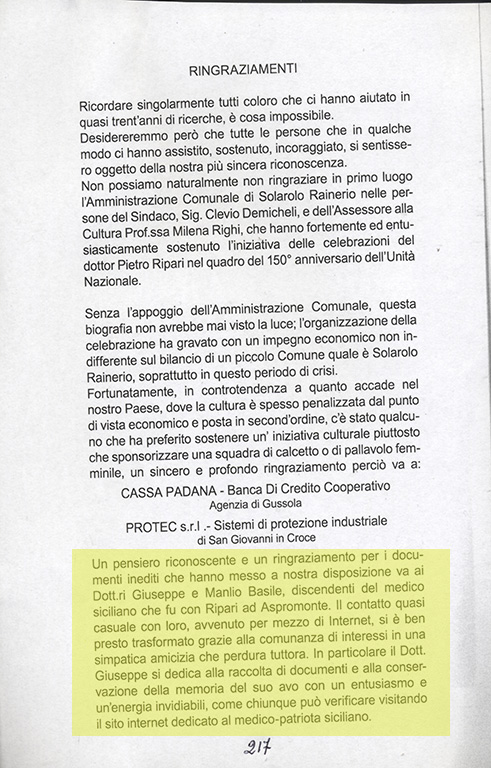 RINGRAZIAMENTI

Ricordare singolarmente tutti coloro che ci hanno aiutato in quasi trent'anni di ricerche, è cosa impossibile.
Desidereremmo però che tutte le persone che in qualche modo ci hanno assistito, sostenuto, incoraggiato, si sentissero oggetto della nostra più sincera riconoscenza.
Non possiamo naturalmente non ringraziare in primo luogo l'Amministrazione Comunale di Solarolo Rainerio nelle persone del Sindaco, Sig. Clevio Demicheli, e dell'Assessore alla Cultura Prof.ssa Milena Righi, che hanno fortemente ed entusiasticamente sostenuto l'iniziativa delle celebrazioni del dottor Pietro Ripari nel quadro del 150° anniversario dell'Unità Nazionale.

Senza l'appoggio dell'Amministrazione Comunale, questa biografia non avrebbe mai visto la luce; l'organizzazione della celebrazione ha gravato con un impegno economico non indifferente sul bilancio di un piccolo Comune quale è Solarolo Rainerio, soprattutto in questo periodo di crisi.
Fortunatamente, in controtendenza a quanto accade nel nostro Paese, dove la cultura è spesso penalizzata dal punto di vista economico e posta in second'ordine, c'è stato qualcuno che ha preferito sostenere un' iniziativa culturale piuttosto che sponsorizzare una squadra di calcetto o di pallavolo femminile, un sincero e profondo ringraziamento perciò va a:

CASSA PADANA - Banca Di Credito Cooperativo
Agenzia di Gussola

PROTEC s.r.l .- Sistemi di protezione industriale
di San Giovanni in Croce

Un pensiero riconoscente e un ringraziamento per i documenti inediti che hanno messo a nostra disposizione va ai Dott.ri Giuseppe e Manlio Basile, discendenti del medico siciliano che fu con Ripari ad Aspromonte. Il contatto quasi casuale con loro, avvenuto per mezzo di Internet, si è ben presto trasformato grazie alla comunanza di interessi in una simpatica amicizia che perdura tuttora. In particolare il Dott. Giuseppe si dedica alla raccolta di documenti e alla conservazione della memoria del suo avo con un entusiasmo e un'energia invidiabili, come chiunque può verificare visitando il sito internet dedicato al medico-patriota siciliano.

217